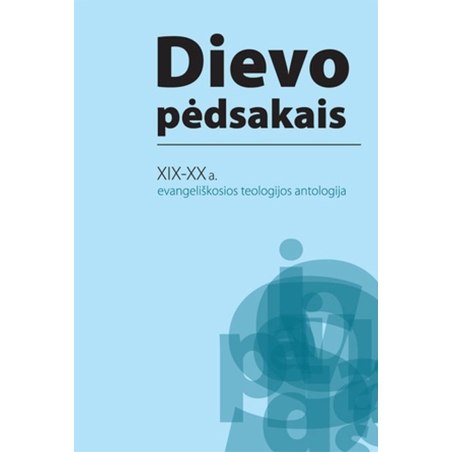 Dievo pėdsakais

XIX-XX a.
evangeliškosios teologijos antologija